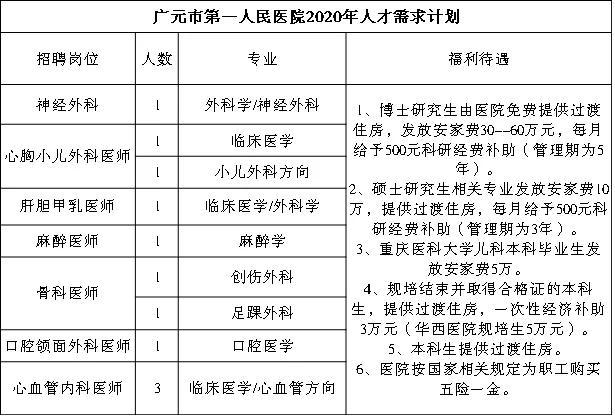 广元市第一人民医院2020年人才需求计划

| 招聘岗位 | 人数 | 专业 | 福利待遇 |
|---|---|---|---|
| 神经外科 | 1 | 外科学/神经外科 | 1、博士研究生由医院免费提供过渡住房，发放安家费30--60万元，每月给予500元科研经费补助（管理期为5年）。 2、硕士研究生相关专业发放安家费10万，提供过渡住房，每月给予500元科研经费补助（管理期为3年）。 3、重庆医科大学儿科本科毕业生发放安家费5万。 4、规培结束并取得合格证的本科生，提供过渡住房，一次性经济补助3万元（华西医院规培生5万元）。 5、本科生提供过渡住房。 6、医院按国家相关规定为职工购买五险一金。 |
| 心胸小儿外科医师 | 1 | 临床医学 | |
| | 1 | 小儿外科方向 | |
| 肝胆甲乳医师 | 1 | 临床医学/外科学 | |
| 麻醉医师 | 1 | 麻醉学 | |
| 骨科医师 | 1 | 创伤外科 | |
| | 1 | 足踝外科 | |
| 口腔颌面外科医师 | 1 | 口腔医学 | |
| 心血管内科医师 | 3 | 临床医学/心血管方向 | |